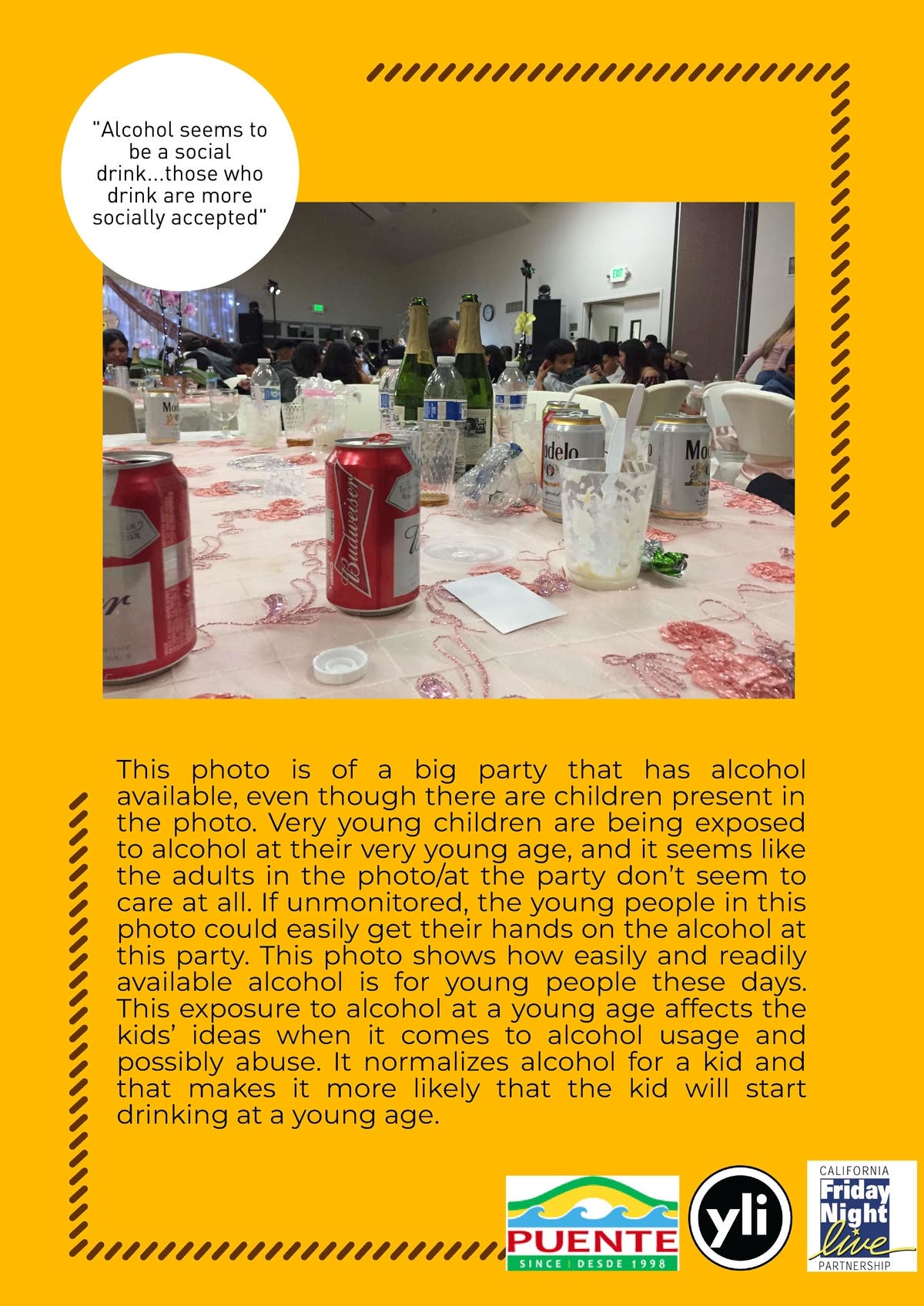 "Alcohol seems to be a social drink...those who drink are more socially accepted"

This photo is of a big party that has alcohol available, even though there are children present in the photo. Very young children are being exposed to alcohol at their very young age, and it seems like the adults in the photo/at the party don't seem to care at all. If unmonitored, the young people in this photo could easily get their hands on the alcohol at this party. This photo shows how easily and readily available alcohol is for young people these days. This exposure to alcohol at a young age affects the kids' ideas when it comes to alcohol usage and possibly abuse. It normalizes alcohol for a kid and that makes it more likely that the kid will start drinking at a young age.

PUENTE
SINCE | DESDE 1998

yli

CALIFORNIA
Friday
Night
live
PARTNERSHIP